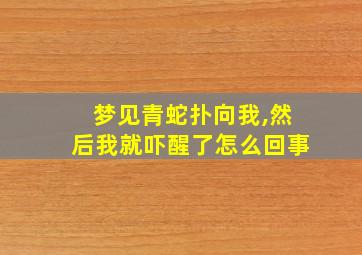 梦见青蛇扑向我,然后我就吓醒了怎么回事